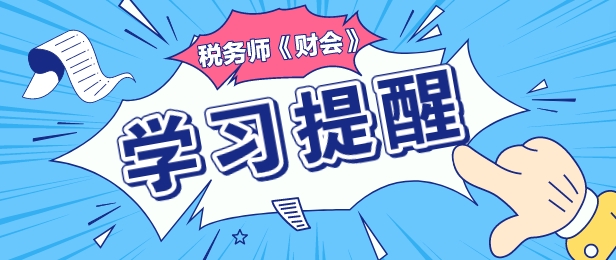 税务师《财会》

学习提醒